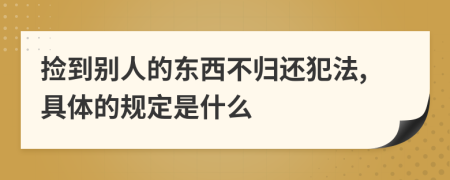 捡到别人的东西不归还犯法，具体的规定是什么